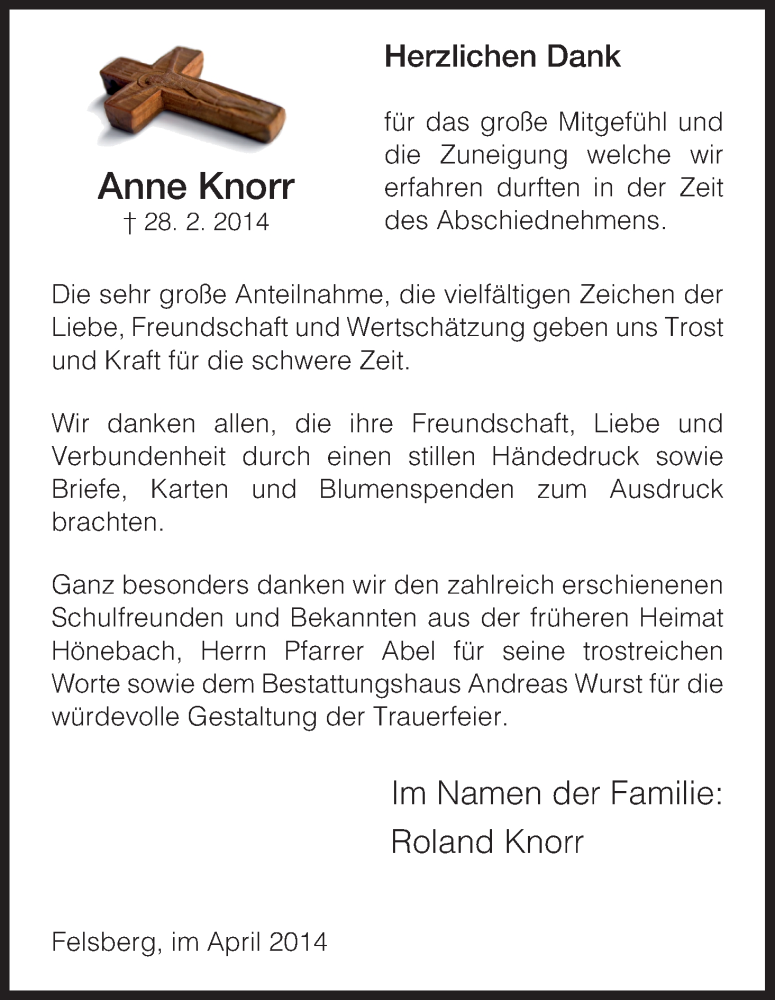 Anne Knorr
† 28. 2. 2014

Herzlichen Dank

für das große Mitgefühl und die Zuneigung welche wir erfahren durften in der Zeit des Abschiednehmens.

Die sehr große Anteilnahme, die vielfältigen Zeichen der Liebe, Freundschaft und Wertschätzung geben uns Trost und Kraft für die schwere Zeit.

Wir danken allen, die ihre Freundschaft, Liebe und Verbundenheit durch einen stillen Händedruck sowie Briefe, Karten und Blumenspenden zum Ausdruck brachten.

Ganz besonders danken wir den zahlreich erschienenen Schulfreunden und Bekannten aus der früheren Heimat Hönebach, Herrn Pfarrer Abel für seine trostreichen Worte sowie dem Bestattungshaus Andreas Wurst für die würdevolle Gestaltung der Trauerfeier.

Im Namen der Familie:
Roland Knorr

Felsberg, im April 2014